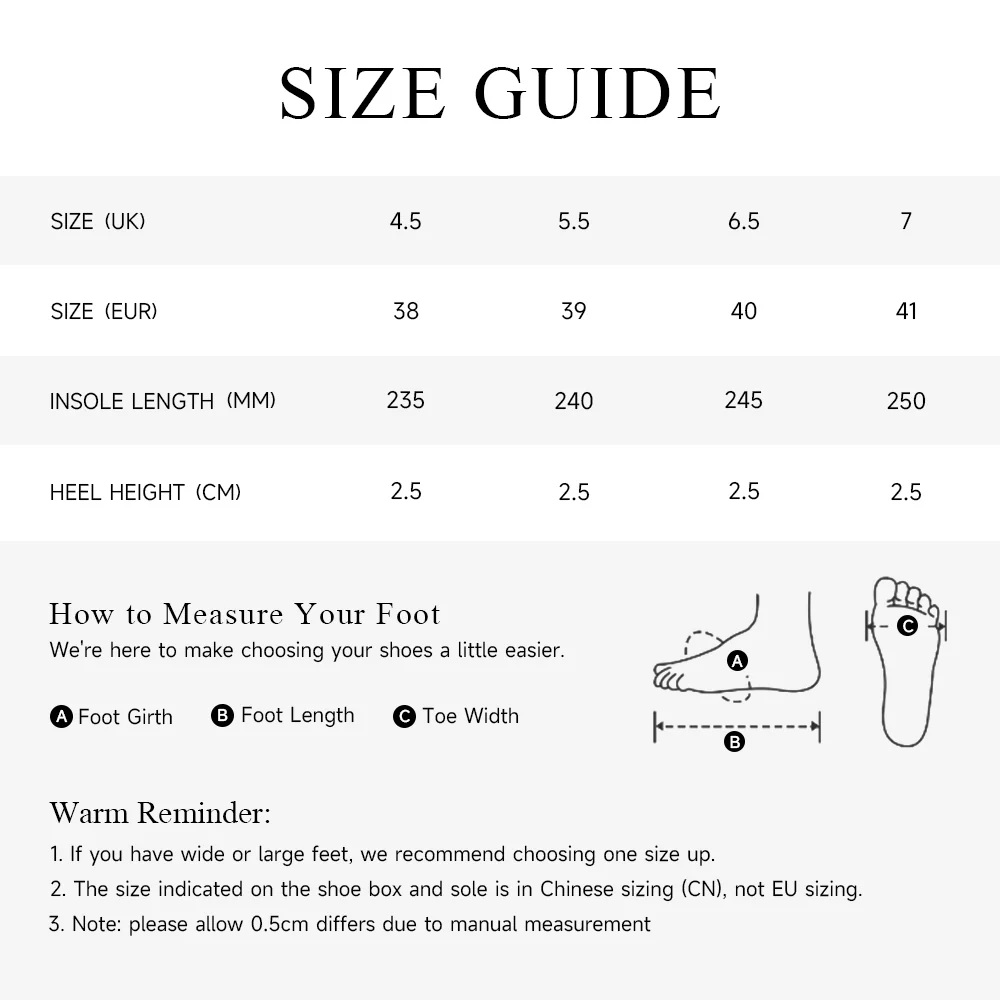 SIZE GUIDE

| SIZE (UK) | 4.5 | 5.5 | 6.5 | 7 |
|---|---|---|---|---|
| SIZE (EUR) | 38 | 39 | 40 | 41 |
| INSOLE LENGTH (MM) | 235 | 240 | 245 | 250 |
| HEEL HEIGHT (CM) | 2.5 | 2.5 | 2.5 | 2.5 |

How to Measure Your Foot
We're here to make choosing your shoes a little easier.

A Foot Girth B Foot Length C Toe Width

A
B
C

Warm Reminder:
1. If you have wide or large feet, we recommend choosing one size up.
2. The size indicated on the shoe box and sole is in Chinese sizing (CN), not EU sizing.
3. Note: please allow 0.5cm differs due to manual measurement